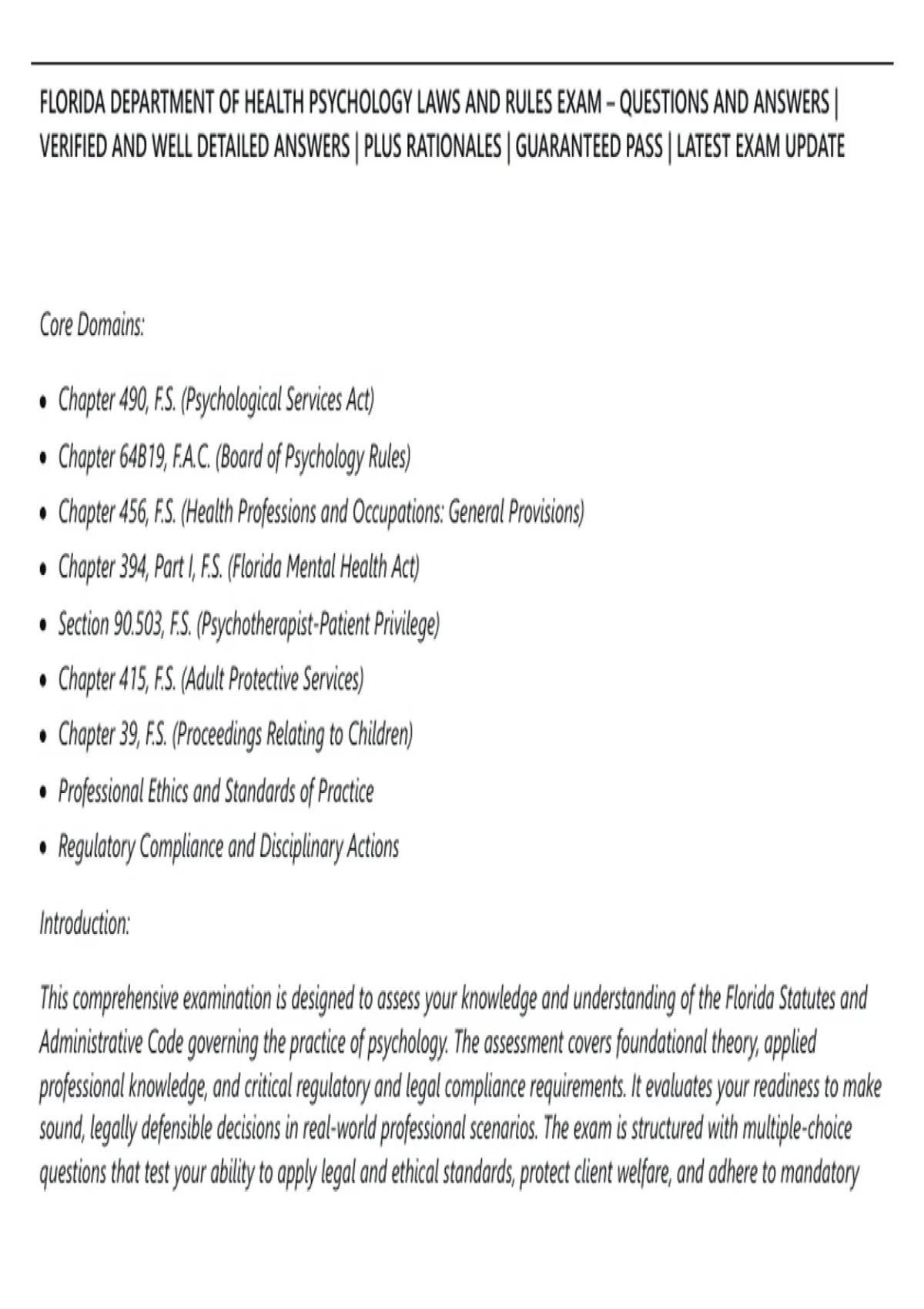 FLORIDA DEPARTMENT OF HEALTH PSYCHOLOGY LAWS AND RULES EXAM – QUESTIONS AND ANSWERS | VERIFIED AND WELL DETAILED ANSWERS | PLUS RATIONALES | GUARANTEED PASS | LATEST EXAM UPDATE

Core Domains:

• Chapter 490, F.S. (Psychological Services Act)
• Chapter 64B19, F.A.C. (Board of Psychology Rules)
• Chapter 456, F.S. (Health Professions and Occupations: General Provisions)
• Chapter 394, Part I, F.S. (Florida Mental Health Act)
• Section 90.503, F.S. (Psychotherapist-Patient Privilege)
• Chapter 415, F.S. (Adult Protective Services)
• Chapter 39, F.S. (Proceedings Relating to Children)
• Professional Ethics and Standards of Practice
• Regulatory Compliance and Disciplinary Actions

Introduction:

This comprehensive examination is designed to assess your knowledge and understanding of the Florida Statutes and Administrative Code governing the practice of psychology. The assessment covers foundational theory, applied professional knowledge, and critical regulatory and legal compliance requirements. It evaluates your readiness to make sound, legally defensible decisions in real-world professional scenarios. The exam is structured with multiple-choice questions that test your ability to apply legal and ethical standards, protect client welfare, and adhere to mandatory